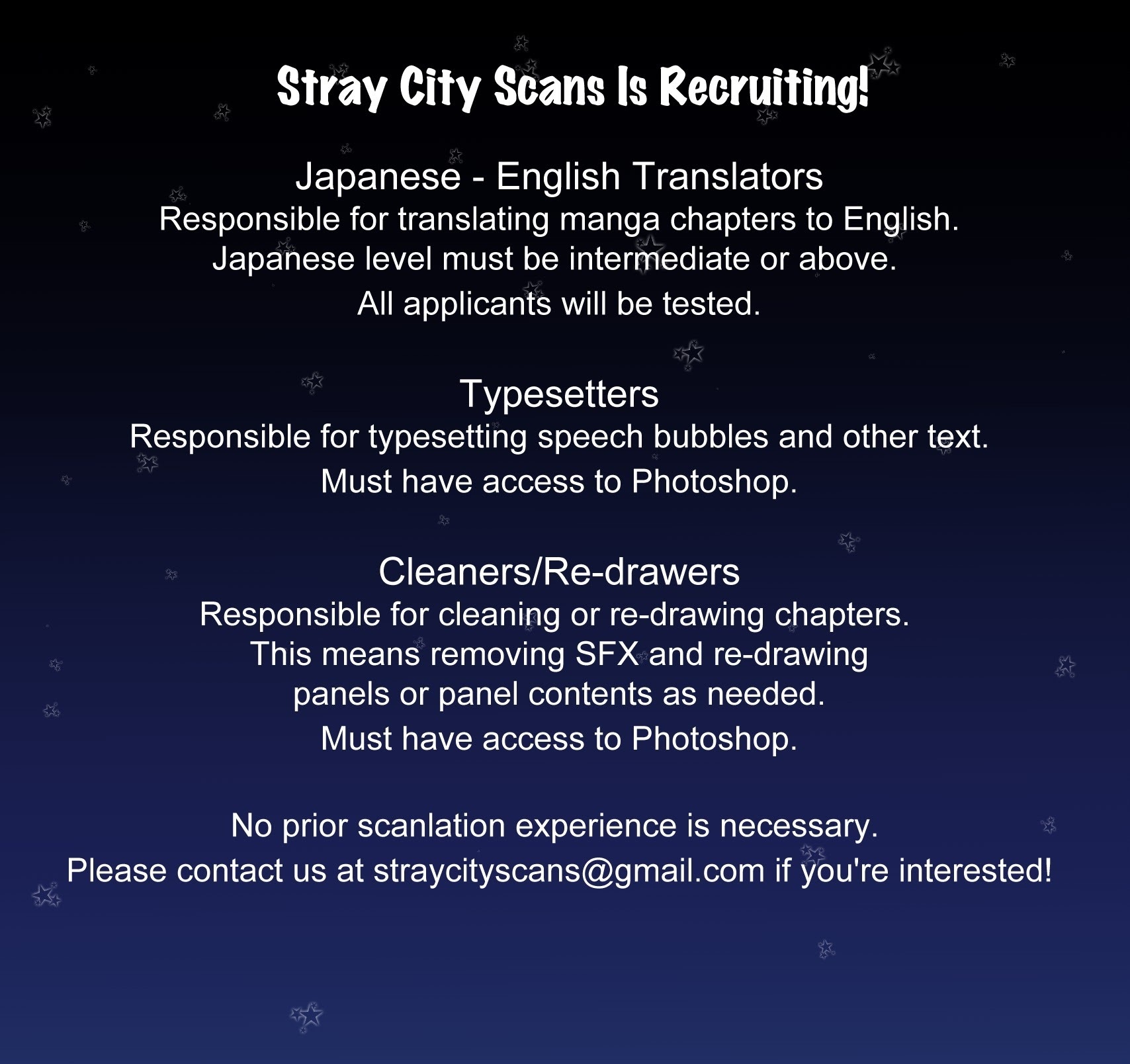 Stray City Scans Is Recruiting!

Japanese - English Translators

Responsible for translating manga chapters to English. Japanese level must be intermediate or above. All applicants will be tested.

Typesetters

Responsible for typesetting speech bubbles and other text. Must have access to Photoshop.

Cleaners/Re-drawers

Responsible for cleaning or re-drawing chapters. This means removing SFX and re-drawing panels or panel contents as needed. Must have access to Photoshop.

No prior scanlation experience is necessary. Please contact us at straycityscans@gmail.com if you're interested!